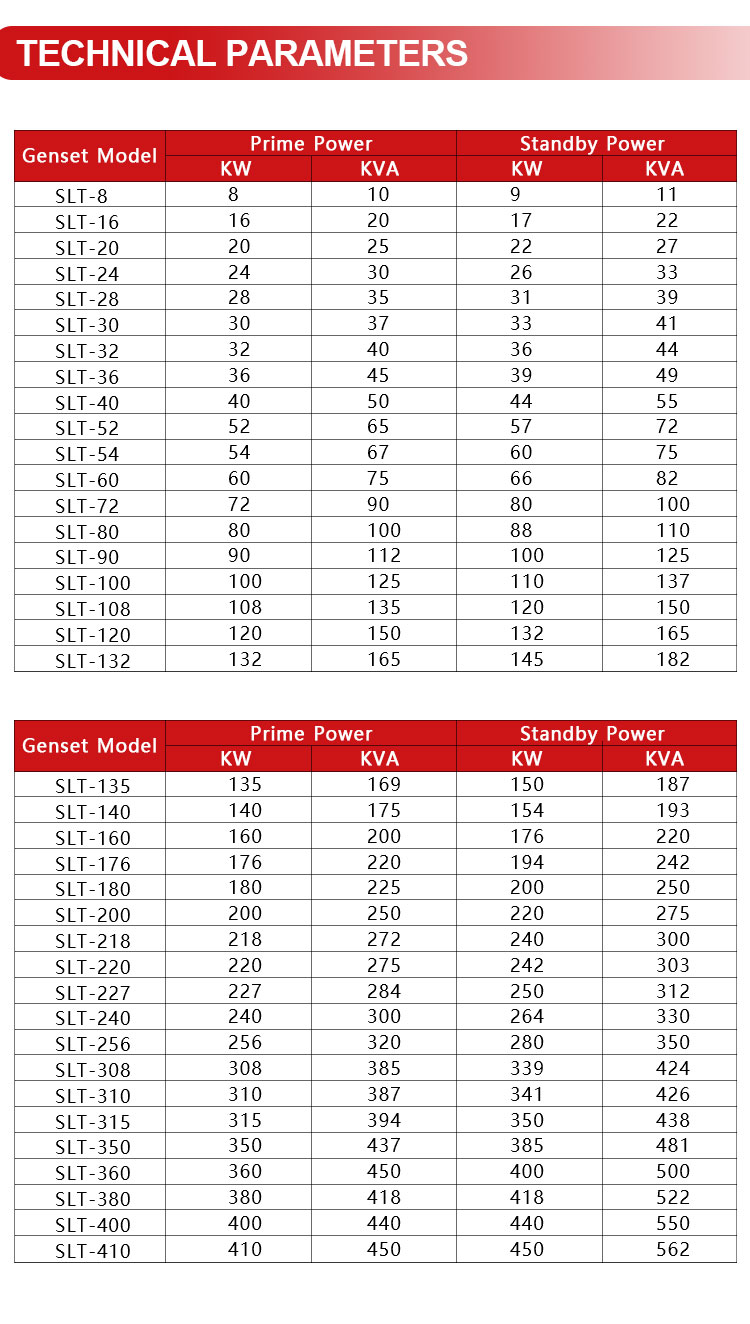 TECHNICAL PARAMETERS

| Genset Model | Prime Power KW | Prime Power KVA | Standby Power KW | Standby Power KVA |
|---|---|---|---|---|
| SLT-8 | 8 | 10 | 9 | 11 |
| SLT-16 | 16 | 20 | 17 | 22 |
| SLT-20 | 20 | 25 | 22 | 27 |
| SLT-24 | 24 | 30 | 26 | 33 |
| SLT-28 | 28 | 35 | 31 | 39 |
| SLT-30 | 30 | 37 | 33 | 41 |
| SLT-32 | 32 | 40 | 36 | 44 |
| SLT-36 | 36 | 45 | 39 | 49 |
| SLT-40 | 40 | 50 | 44 | 55 |
| SLT-52 | 52 | 65 | 57 | 72 |
| SLT-54 | 54 | 67 | 60 | 75 |
| SLT-60 | 60 | 75 | 66 | 82 |
| SLT-72 | 72 | 90 | 80 | 100 |
| SLT-80 | 80 | 100 | 88 | 110 |
| SLT-90 | 90 | 112 | 100 | 125 |
| SLT-100 | 100 | 125 | 110 | 137 |
| SLT-108 | 108 | 135 | 120 | 150 |
| SLT-120 | 120 | 150 | 132 | 165 |
| SLT-132 | 132 | 165 | 145 | 182 |

| Genset Model | Prime Power KW | Prime Power KVA | Standby Power KW | Standby Power KVA |
|---|---|---|---|---|
| SLT-135 | 135 | 169 | 150 | 187 |
| SLT-140 | 140 | 175 | 154 | 193 |
| SLT-160 | 160 | 200 | 176 | 220 |
| SLT-176 | 176 | 220 | 194 | 242 |
| SLT-180 | 180 | 225 | 200 | 250 |
| SLT-200 | 200 | 250 | 220 | 275 |
| SLT-218 | 218 | 272 | 240 | 300 |
| SLT-220 | 220 | 275 | 242 | 303 |
| SLT-227 | 227 | 284 | 250 | 312 |
| SLT-240 | 240 | 300 | 264 | 330 |
| SLT-256 | 256 | 320 | 280 | 350 |
| SLT-308 | 308 | 385 | 339 | 424 |
| SLT-310 | 310 | 387 | 341 | 426 |
| SLT-315 | 315 | 394 | 350 | 438 |
| SLT-350 | 350 | 437 | 385 | 481 |
| SLT-360 | 360 | 450 | 400 | 500 |
| SLT-380 | 380 | 418 | 418 | 522 |
| SLT-400 | 400 | 440 | 440 | 550 |
| SLT-410 | 410 | 450 | 450 | 562 |